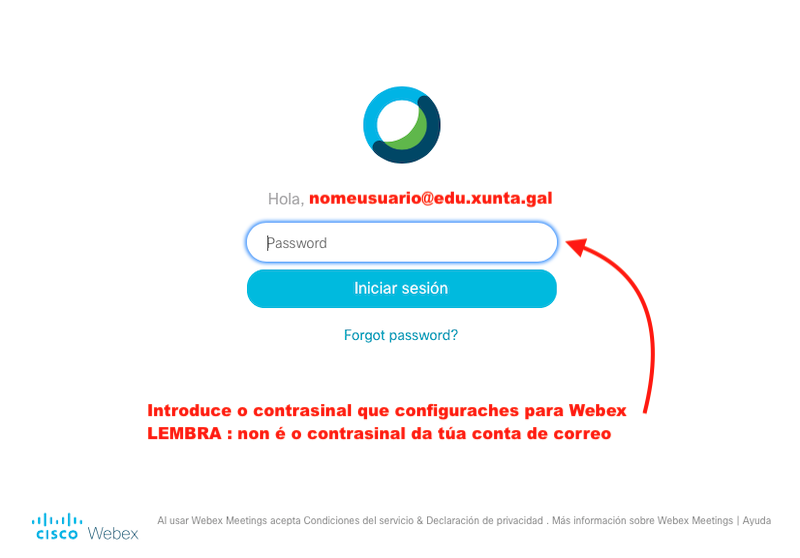 Hola, nomeusuario@edu.xunta.gal

Password

Iniciar sesión

Forgot password?

Introduce o contrasinal que configuraches para Webex
LEMBRA : non é o contrasinal da túa conta de correo

cisco Webex

Al usar Webex Meetings acepta Condiciones del servicio & Declaración de privacidad . Más información sobre Webex Meetings | Ayuda